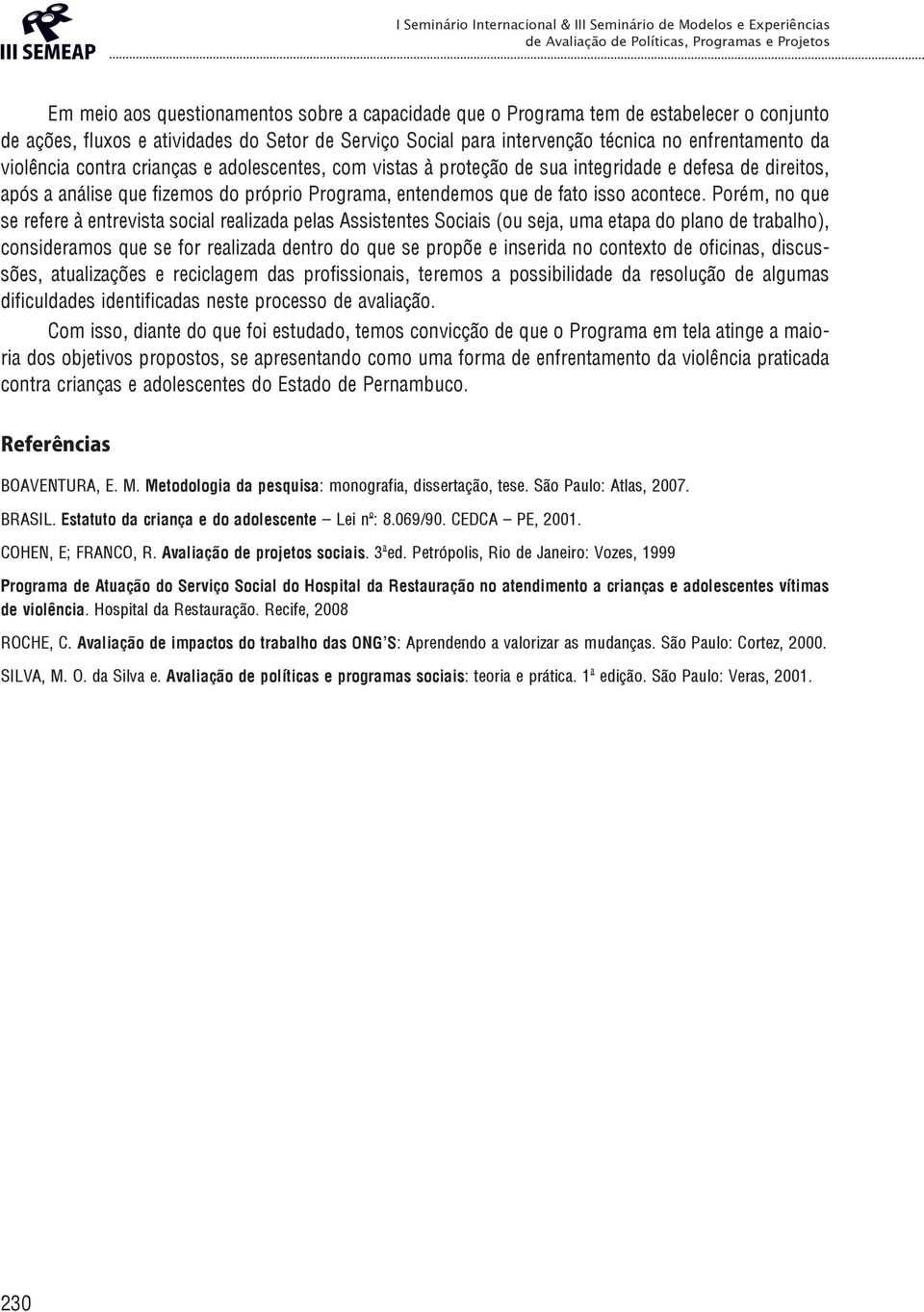 III SEMEAP

I Seminário Internacional & III Seminário de Modelos e Experiências de Avaliação de Políticas, Programas e Projetos

Em meio aos questionamentos sobre a capacidade que o Programa tem de estabelecer o conjunto de ações, fluxos e atividades do Setor de Serviço Social para intervenção técnica no enfrentamento da violência contra crianças e adolescentes, com vistas à proteção de sua integridade e defesa de direitos, após a análise que fizemos do próprio Programa, entendemos que de fato isso acontece. Porém, no que se refere à entrevista social realizada pelas Assistentes Sociais (ou seja, uma etapa do plano de trabalho), consideramos que se for realizada dentro do que se propõe e inserida no contexto de oficinas, discussões, atualizações e reciclagem das profissionais, teremos a possibilidade da resolução de algumas dificuldades identificadas neste processo de avaliação.

Com isso, diante do que foi estudado, temos convicção de que o Programa em tela atinge a maioria dos objetivos propostos, se apresentando como uma forma de enfrentamento da violência praticada contra crianças e adolescentes do Estado de Pernambuco.

Referências

BOAVENTURA, E. M. Metodologia da pesquisa: monografia, dissertação, tese. São Paulo: Atlas, 2007.

BRASIL. Estatuto da criança e do adolescente – Lei nº: 8.069/90. CEDCA – PE, 2001.

COHEN, E; FRANCO, R. Avaliação de projetos sociais. 3ªed. Petrópolis, Rio de Janeiro: Vozes, 1999

Programa de Atuação do Serviço Social do Hospital da Restauração no atendimento a crianças e adolescentes vítimas de violência. Hospital da Restauração. Recife, 2008

ROCHE, C. Avaliação de impactos do trabalho das ONG'S: Aprendendo a valorizar as mudanças. São Paulo: Cortez, 2000.

SILVA, M. O. da Silva e. Avaliação de políticas e programas sociais: teoria e prática. 1ª edição. São Paulo: Veras, 2001.

230